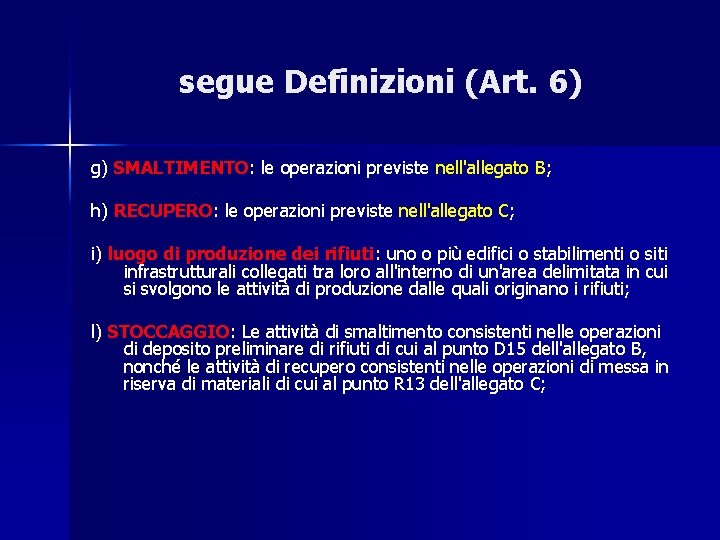 segue Definizioni (Art. 6)

g) SMALTIMENTO: le operazioni previste nell'allegato B;

h) RECUPERO: le operazioni previste nell'allegato C;

i) luogo di produzione dei rifiuti: uno o più edifici o stabilimenti o siti infrastrutturali collegati tra loro all'interno di un'area delimitata in cui si svolgono le attività di produzione dalle quali originano i rifiuti;

l) STOCCAGGIO: Le attività di smaltimento consistenti nelle operazioni di deposito preliminare di rifiuti di cui al punto D15 dell'allegato B, nonché le attività di recupero consistenti nelle operazioni di messa in riserva di materiali di cui al punto R13 dell'allegato C;